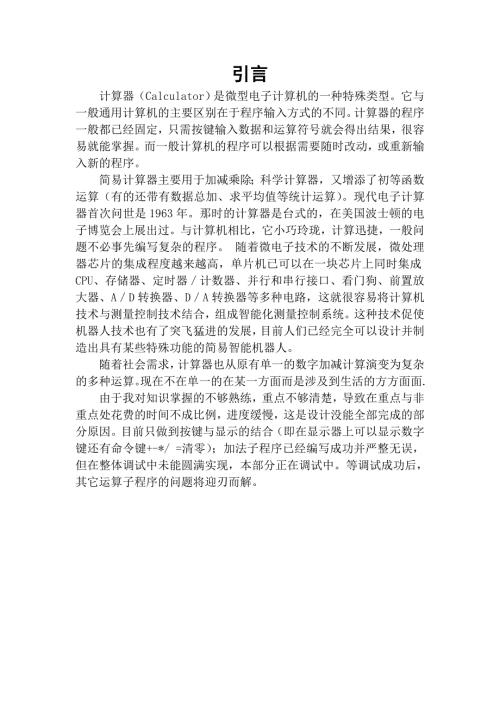 引言

计算器（Calculator）是微型电子计算机的一种特殊类型。它与一般通用计算机的主要区别在于程序输入方式的不同。计算器的程序一般都已经固定，只需按键输入数据和运算符号就会得出结果，很容易就能掌握。而一般计算机的程序可以根据需要随时改动，或重新输入新的程序。

简易计算器主要用于加减乘除；科学计算器，又增添了初等函数运算（有的还带有数据总加、求平均值等统计运算）。现代电子计算器首次问世是 1963 年。那时的计算器是台式的，在美国波士顿的电子博览会上展出过。与计算机相比，它小巧玲珑，计算迅捷，一般问题不必事先编写复杂的程序。 随着微电子技术的不断发展，微处理器芯片的集成程度越来越高，单片机已可以在一块芯片上同时集成CPU、存储器、定时器／计数器、并行和串行接口、看门狗、前置放大器、A／D 转换器、D／A 转换器等多种电路，这就很容易将计算机技术与测量控制技术结合，组成智能化测量控制系统。这种技术促使机器人技术也有了突飞猛进的发展，目前人们已经完全可以设计并制造出具有某些特殊功能的简易智能机器人。

随着社会需求，计算器也从原有单一的数字加减计算演变为复杂的多种运算。现在不在单一的在某一方面而是涉及到生活的方方面面.

由于我对知识掌握的不够熟练，重点不够清楚，导致在重点与非重点处花费的时间不成比例，进度缓慢，这是设计没能全部完成的部分原因。目前只做到按键与显示的结合（即在显示器上可以显示数字键还有命令键+-*/ =清零）；加法子程序已经编写成功并严整无误，但在整体调试中未能圆满实现，本部分正在调试中。等调试成功后，其它运算子程序的问题将迎刃而解。